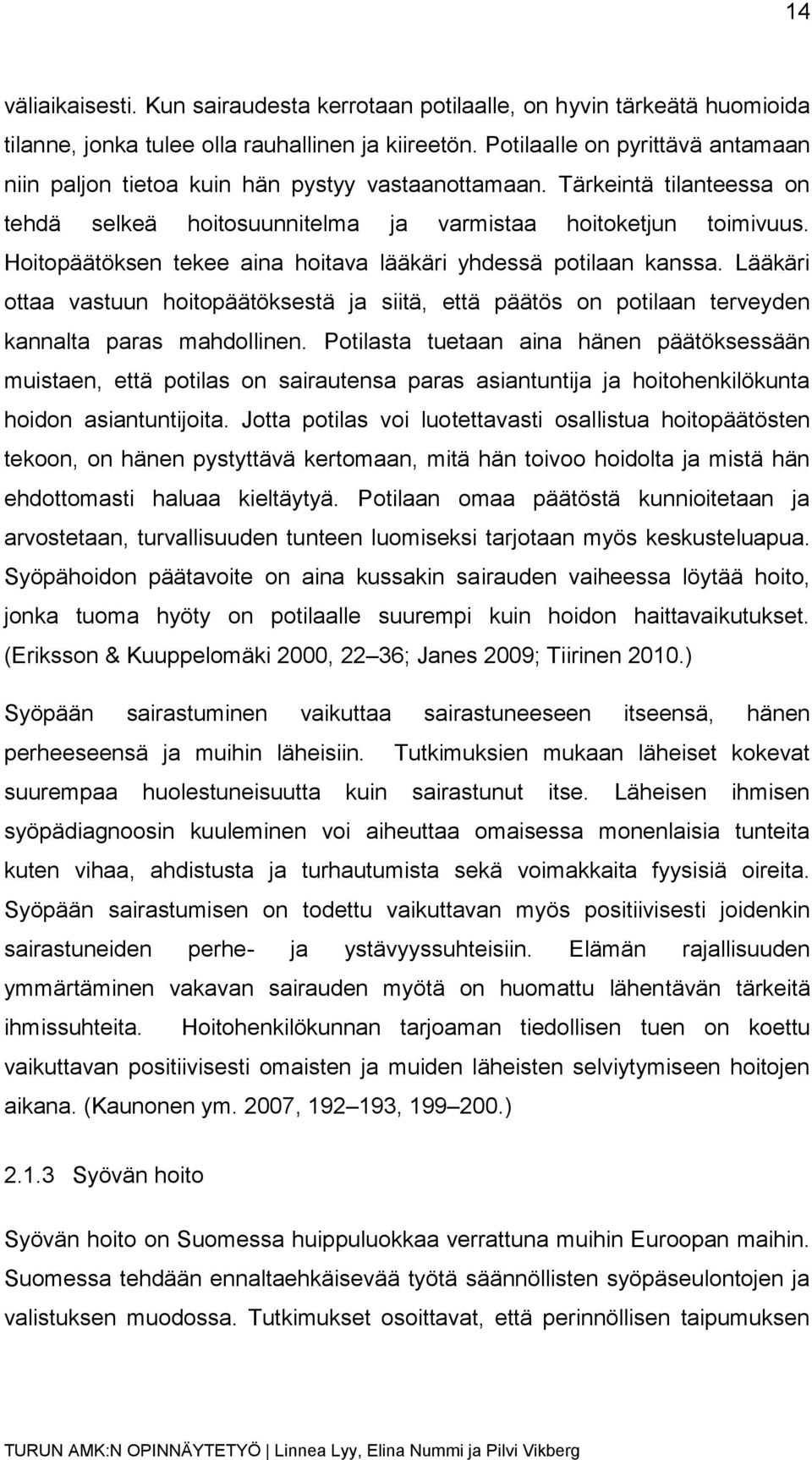 14

väliaikaisesti. Kun sairaudesta kerrotaan potilaalle, on hyvin tärkeätä huomioida tilanne, jonka tulee olla rauhallinen ja kiireetön. Potilaalle on pyrittävä antamaan niin paljon tietoa kuin hän pystyy vastaanottamaan. Tärkeintä tilanteessa on tehdä selkeä hoitosuunnitelma ja varmistaa hoitoketjun toimivuus. Hoitopäätöksen tekee aina hoitava lääkäri yhdessä potilaan kanssa. Lääkäri ottaa vastuun hoitopäätöksestä ja siitä, että päätös on potilaan terveyden kannalta paras mahdollinen. Potilasta tuetaan aina hänen päätöksessään muistaen, että potilas on sairautensa paras asiantuntija ja hoitohenkilökunta hoidon asiantuntijoita. Jotta potilas voi luotettavasti osallistua hoitopäätösten tekoon, on hänen pystyttävä kertomaan, mitä hän toivoo hoidolta ja mistä hän ehdottomasti haluaa kieltäytyä. Potilaan omaa päätöstä kunnioitetaan ja arvostetaan, turvallisuuden tunteen luomiseksi tarjotaan myös keskusteluapua. Syöpähoidon päätavoite on aina kussakin sairauden vaiheessa löytää hoito, jonka tuoma hyöty on potilaalle suurempi kuin hoidon haittavaikutukset. (Eriksson & Kuuppelomäki 2000, 22 36; Janes 2009; Tiirinen 2010.)

Syöpään sairastuminen vaikuttaa sairastuneeseen itseensä, hänen perheeseensä ja muihin läheisiin. Tutkimuksien mukaan läheiset kokevat suurempaa huolestuneisuutta kuin sairastunut itse. Läheisen ihmisen syöpädiagnoosin kuuleminen voi aiheuttaa omaisessa monenlaisia tunteita kuten vihaa, ahdistusta ja turhautumista sekä voimakkaita fyysisiä oireita. Syöpään sairastumisen on todettu vaikuttavan myös positiivisesti joidenkin sairastuneiden perhe- ja ystävyyssuhteisiin. Elämän rajallisuuden ymmärtäminen vakavan sairauden myötä on huomattu lähentävän tärkeitä ihmissuhteita. Hoitohenkilökunnan tarjoaman tiedollisen tuen on koettu vaikuttavan positiivisesti omaisten ja muiden läheisten selviytymiseen hoitojen aikana. (Kaunonen ym. 2007, 192 193, 199 200.)

2.1.3 Syövän hoito

Syövän hoito on Suomessa huippuluokkaa verrattuna muihin Euroopan maihin. Suomessa tehdään ennaltaehkäisevää työtä säännöllisten syöpäseulontojen ja valistuksen muodossa. Tutkimukset osoittavat, että perinnöllisen taipumuksen

TURUN AMK:N OPINNÄYTETYÖ | Linnea Lyy, Elina Nummi ja Pilvi Vikberg